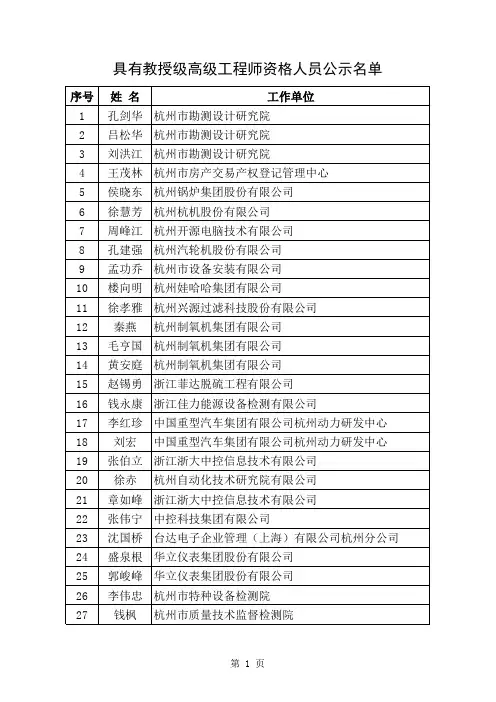 具有教授级高级工程师资格人员公示名单

| 序号 | 姓 名 | 工作单位 |
|---|---|---|
| 1 | 孔剑华 | 杭州市勘测设计研究院 |
| 2 | 吕松华 | 杭州市勘测设计研究院 |
| 3 | 刘洪江 | 杭州市勘测设计研究院 |
| 4 | 王茂林 | 杭州市房产交易产权登记管理中心 |
| 5 | 侯晓东 | 杭州锅炉集团股份有限公司 |
| 6 | 徐慧芳 | 杭州杭机股份有限公司 |
| 7 | 周峰江 | 杭州开源电脑技术有限公司 |
| 8 | 孔建强 | 杭州汽轮机股份有限公司 |
| 9 | 孟功乔 | 杭州市设备安装有限公司 |
| 10 | 楼向明 | 杭州娃哈哈集团有限公司 |
| 11 | 徐孝雅 | 杭州兴源过滤科技股份有限公司 |
| 12 | 秦燕 | 杭州制氧机集团有限公司 |
| 13 | 毛亨国 | 杭州制氧机集团有限公司 |
| 14 | 黄安庭 | 杭州制氧机集团有限公司 |
| 15 | 赵锡勇 | 浙江菲达脱硫工程有限公司 |
| 16 | 钱永康 | 浙江佳力能源设备检测有限公司 |
| 17 | 李红珍 | 中国重型汽车集团有限公司杭州动力研发中心 |
| 18 | 刘宏 | 中国重型汽车集团有限公司杭州动力研发中心 |
| 19 | 张伯立 | 浙江浙大中控信息技术有限公司 |
| 20 | 徐赤 | 杭州自动化技术研究院有限公司 |
| 21 | 章如峰 | 浙江浙大中控信息技术有限公司 |
| 22 | 张伟宁 | 中控科技集团有限公司 |
| 23 | 沈国桥 | 台达电子企业管理（上海）有限公司杭州分公司 |
| 24 | 盛泉根 | 华立仪表集团股份有限公司 |
| 25 | 郭峻峰 | 华立仪表集团股份有限公司 |
| 26 | 李伟忠 | 杭州市特种设备检测院 |
| 27 | 钱枫 | 杭州市质量技术监督检测院 |

第 1 页